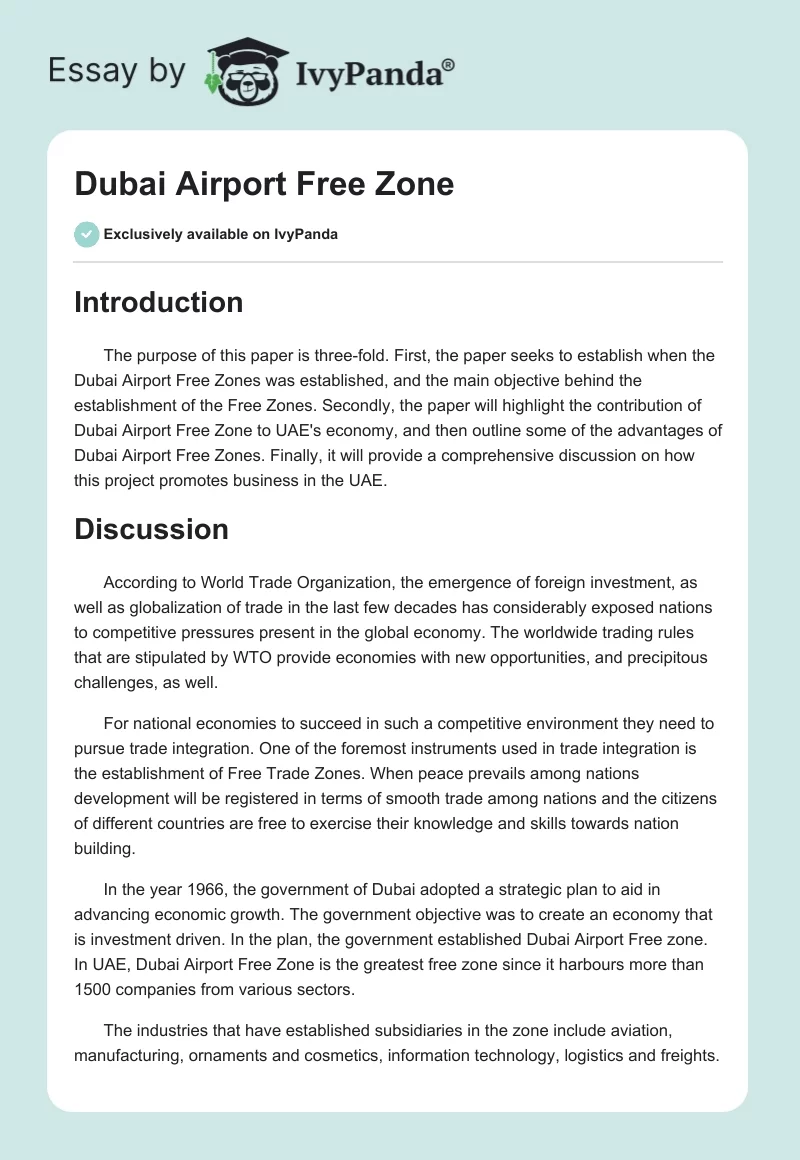 Essay by IvyPanda®

Dubai Airport Free Zone

Exclusively available on IvyPanda

Introduction

The purpose of this paper is three-fold. First, the paper seeks to establish when the Dubai Airport Free Zones was established, and the main objective behind the establishment of the Free Zones. Secondly, the paper will highlight the contribution of Dubai Airport Free Zone to UAE's economy, and then outline some of the advantages of Dubai Airport Free Zones. Finally, it will provide a comprehensive discussion on how this project promotes business in the UAE.

Discussion

According to World Trade Organization, the emergence of foreign investment, as well as globalization of trade in the last few decades has considerably exposed nations to competitive pressures present in the global economy. The worldwide trading rules that are stipulated by WTO provide economies with new opportunities, and precipitous challenges, as well.

For national economies to succeed in such a competitive environment they need to pursue trade integration. One of the foremost instruments used in trade integration is the establishment of Free Trade Zones. When peace prevails among nations development will be registered in terms of smooth trade among nations and the citizens of different countries are free to exercise their knowledge and skills towards nation building.

In the year 1966, the government of Dubai adopted a strategic plan to aid in advancing economic growth. The government objective was to create an economy that is investment driven. In the plan, the government established Dubai Airport Free zone. In UAE, Dubai Airport Free Zone is the greatest free zone since it harbours more than 1500 companies from various sectors.

The industries that have established subsidiaries in the zone include aviation, manufacturing, ornaments and cosmetics, information technology, logistics and freights.